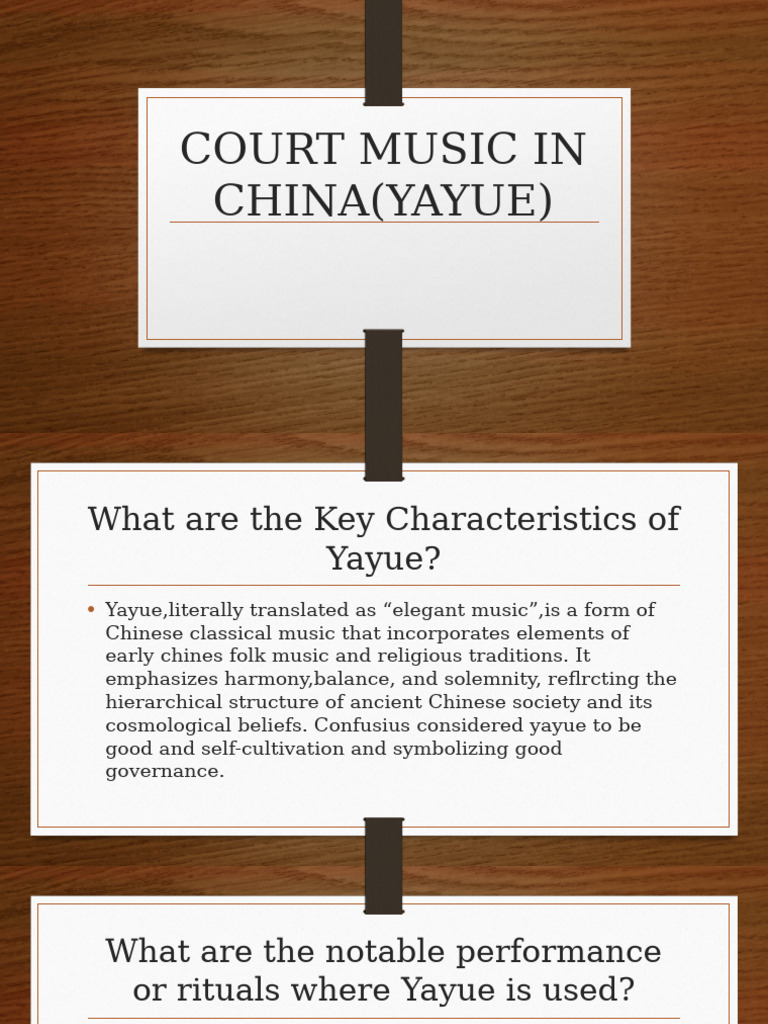 COURT MUSIC IN CHINA(YAYUE)

What are the Key Characteristics of Yayue?

• Yayue,literally translated as “elegant music”,is a form of Chinese classical music that incorporates elements of early chines folk music and religious traditions. It emphasizes harmony,balance, and solemnity, reflrcting the hierarchical structure of ancient Chinese society and its cosmological beliefs. Confusius considered yayue to be good and self-cultivation and symbolizing good governance.

What are the notable performance or rituals where Yayue is used?